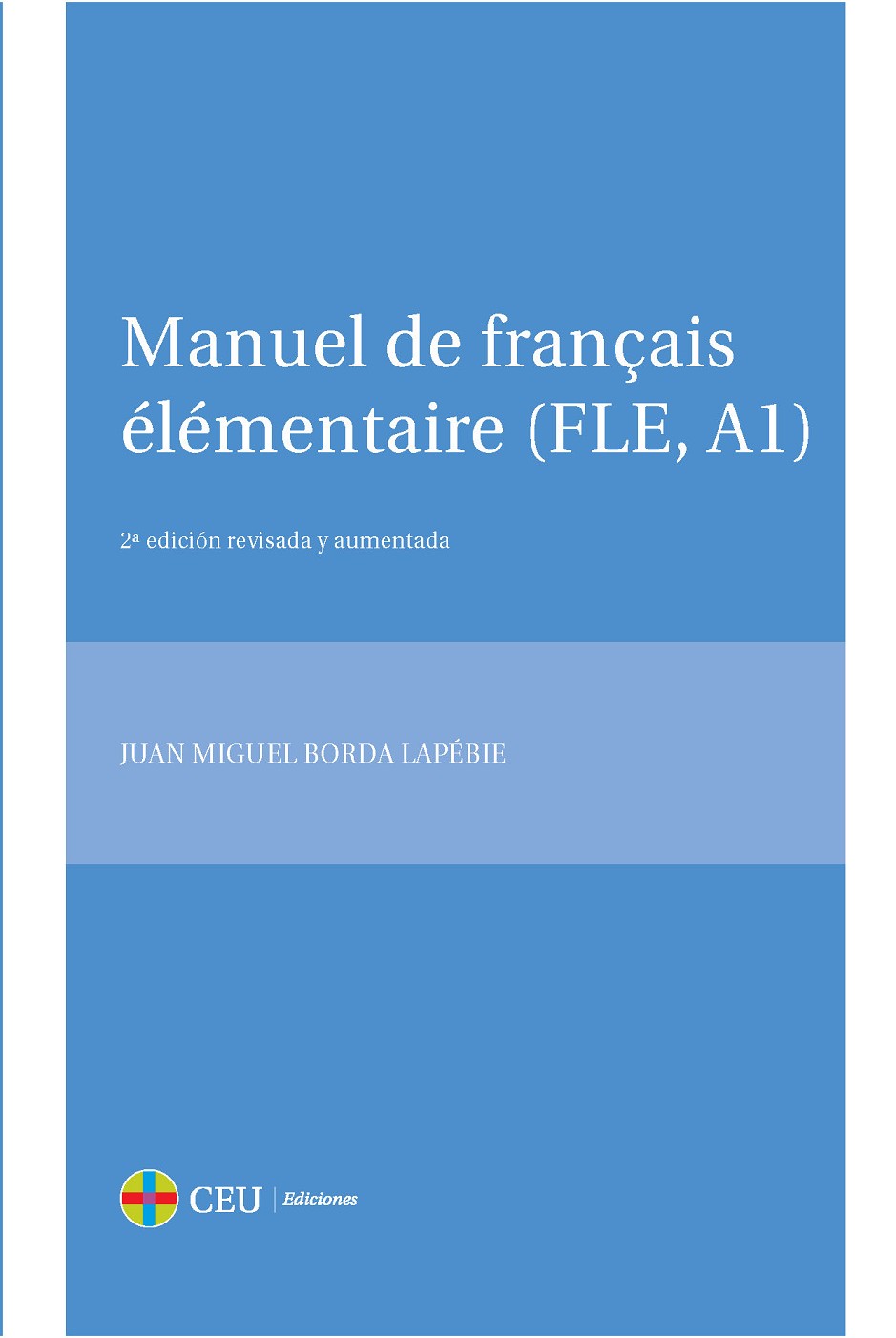 Manuel de français élémentaire (FLE, A1)

2ª edición revisada y aumentada

JUAN MIGUEL BORDA LAPÉBIE

CEU | Ediciones